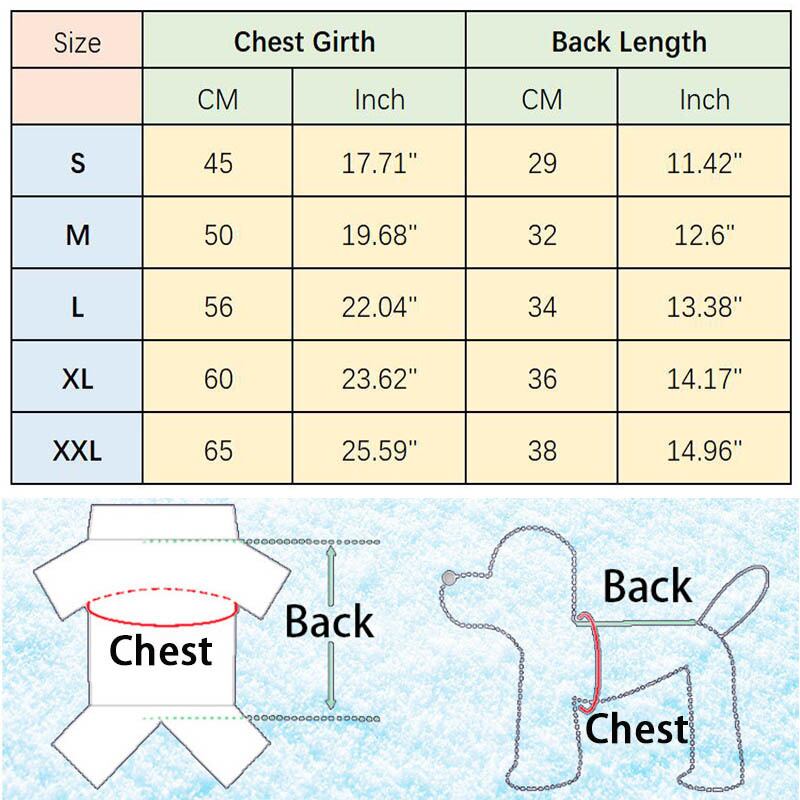 | Size | Chest Girth | | Back Length | |
|---|---|---|---|---|
| | CM | Inch | CM | Inch |
| S | 45 | 17.71" | 29 | 11.42" |
| M | 50 | 19.68" | 32 | 12.6" |
| L | 56 | 22.04" | 34 | 13.38" |
| XL | 60 | 23.62" | 36 | 14.17" |
| XXL | 65 | 25.59" | 38 | 14.96" |

Chest

Back

Back

Chest